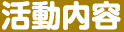 活動内容